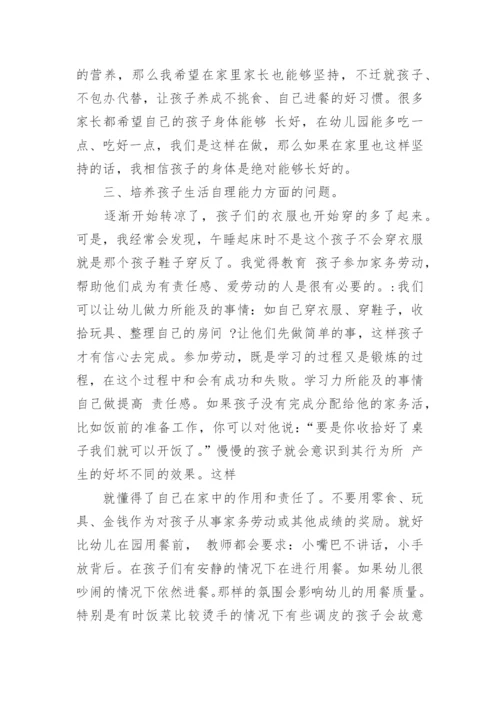 的营养，那么我希望在家里家长也能够坚持，不迁就孩子、不包办代替，让孩子养成不挑食、自己进餐的好习惯。很多家长都希望自己的孩子身体能够 长好，在幼儿园能多吃一点、吃好一点，我们是这样在做，那么如果在家里也这样坚持的话，我相信孩子的身体是绝对能够长好的。

三、培养孩子生活自理能力方面的问题。

逐渐开始转凉了，孩子们的衣服也开始穿的多了起来。可是，我经常会发现，午睡起床时不是这个孩子不会穿衣服就是那个孩子鞋子穿反了。我觉得教育 孩子参加家务劳动，帮助他们成为有责任感、爱劳动的人是很有必要的。:我们可以让幼儿做力所能及的事情：如自己穿衣服、穿鞋子，收拾玩具、整理自己的房间 ?让他们先做简单的事，这样孩子才有信心去完成。参加劳动，既是学习的过程又是锻炼的过程，在这个过程中和会有成功和失败。学习力所能及的事情自己做提高 责任感。如果孩子没有完成分配给他的家务活，比如饭前的准备工作，你可以对他说：“要是你收拾好了桌子我们就可以开饭了。”慢慢的孩子就会意识到其行为所 产生的好坏不同的效果。这样

就懂得了自己在家中的作用和责任了。不要用零食、玩具、金钱作为对孩子从事家务劳动或其他成绩的奖励。就好比幼儿在园用餐前， 教师都会要求：小嘴巴不讲话，小手放背后。在孩子们有安静的情况下在进行用餐。如果幼儿很吵闹的情况下依然进餐。那样的氛围会影响幼儿的用餐质量。特别是有时饭菜比较烫手的情况下有些调皮的孩子会故意